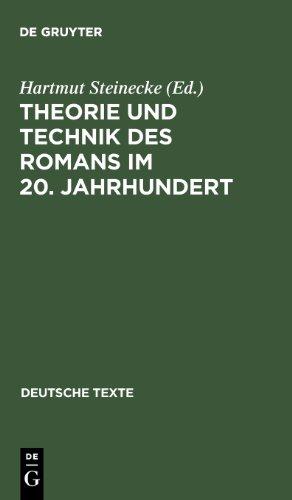 DE GRUYTER

Hartmut Steinecke (Ed.)

THEORIE UND TECHNIK DES ROMANS IM 20. JAHRHUNDERT

DEUTSCHE TEXTE

DE
G